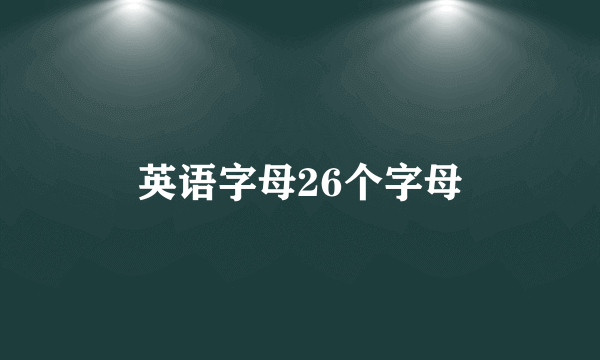 英语字母26个字母